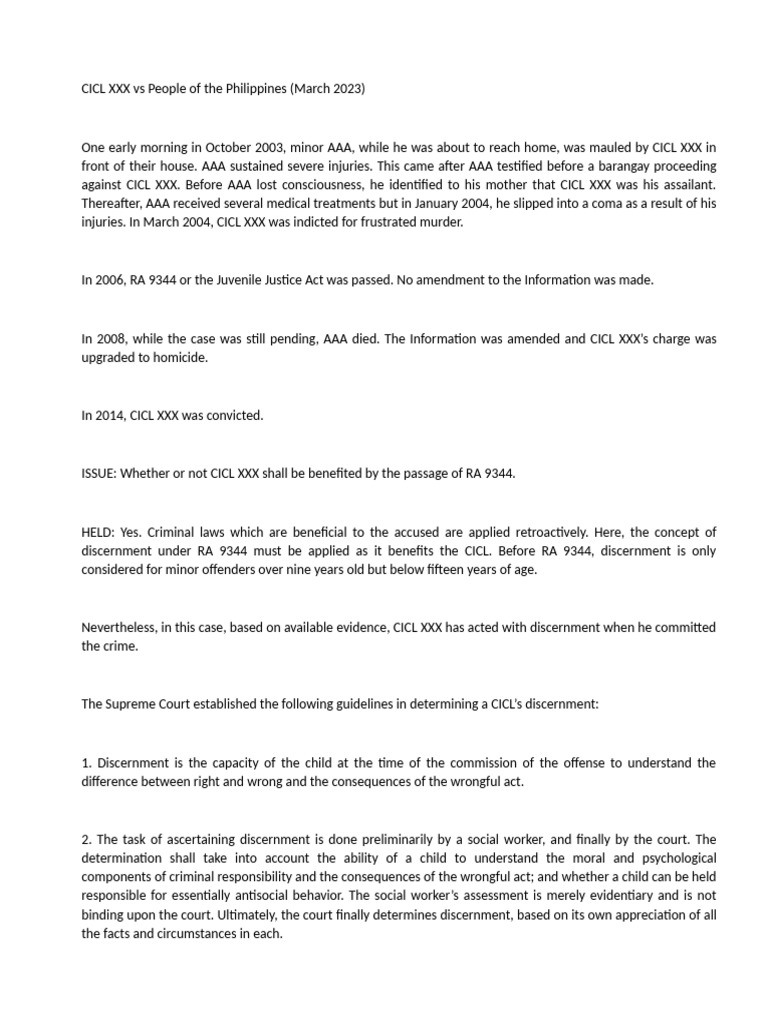 CICL XXX vs People of the Philippines (March 2023)

One early morning in October 2003, minor AAA, while he was about to reach home, was mauled by CICL XXX in front of their house. AAA sustained severe injuries. This came after AAA testified before a barangay proceeding against CICL XXX. Before AAA lost consciousness, he identified to his mother that CICL XXX was his assailant. Thereafter, AAA received several medical treatments but in January 2004, he slipped into a coma as a result of his injuries. In March 2004, CICL XXX was indicted for frustrated murder.

In 2006, RA 9344 or the Juvenile Justice Act was passed. No amendment to the Information was made.

In 2008, while the case was still pending, AAA died. The Information was amended and CICL XXX's charge was upgraded to homicide.

In 2014, CICL XXX was convicted.

ISSUE: Whether or not CICL XXX shall be benefited by the passage of RA 9344.

HELD: Yes. Criminal laws which are beneficial to the accused are applied retroactively. Here, the concept of discernment under RA 9344 must be applied as it benefits the CICL. Before RA 9344, discernment is only considered for minor offenders over nine years old but below fifteen years of age.

Nevertheless, in this case, based on available evidence, CICL XXX has acted with discernment when he committed the crime.

The Supreme Court established the following guidelines in determining a CICL's discernment:

1. Discernment is the capacity of the child at the time of the commission of the offense to understand the difference between right and wrong and the consequences of the wrongful act.

2. The task of ascertaining discernment is done preliminarily by a social worker, and finally by the court. The determination shall take into account the ability of a child to understand the moral and psychological components of criminal responsibility and the consequences of the wrongful act; and whether a child can be held responsible for essentially antisocial behavior. The social worker's assessment is merely evidentiary and is not binding upon the court. Ultimately, the court finally determines discernment, based on its own appreciation of all the facts and circumstances in each.